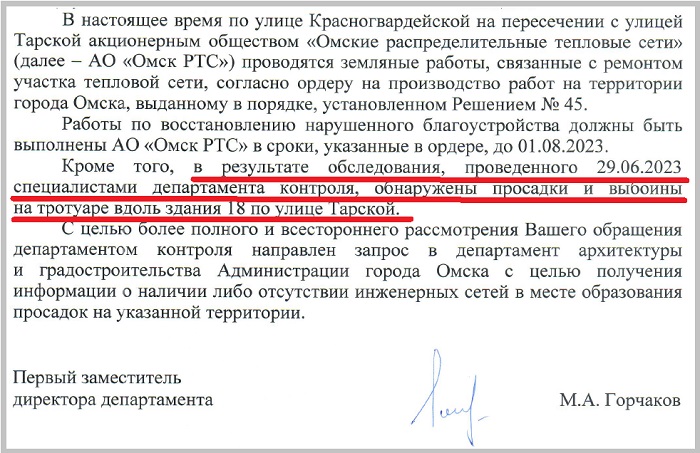 В настоящее время по улице Красногвардейской на пересечении с улицей Тарской акционерным обществом «Омские распределительные тепловые сети» (далее – АО «Омск РТС») проводятся земляные работы, связанные с ремонтом участка тепловой сети, согласно ордеру на производство работ на территории города Омска, выданному в порядке, установленном Решением № 45.

Работы по восстановлению нарушенного благоустройства должны быть выполнены АО «Омск РТС» в сроки, указанные в ордере, до 01.08.2023.

Кроме того, в результате обследования, проведенного 29.06.2023 специалистами департамента контроля, обнаружены просадки и выбоины на тротуаре вдоль здания 18 по улице Тарской.

С целью более полного и всестороннего рассмотрения Вашего обращения департаментом контроля направлен запрос в департамент архитектуры и градостроительства Администрации города Омска с целью получения информации о наличии либо отсутствии инженерных сетей в месте образования просадок на указанной территории.

Первый заместитель
директора департамента

М.А. Горчаков